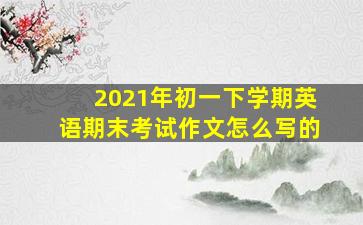 2021年初一下学期英语期末考试作文怎么写的